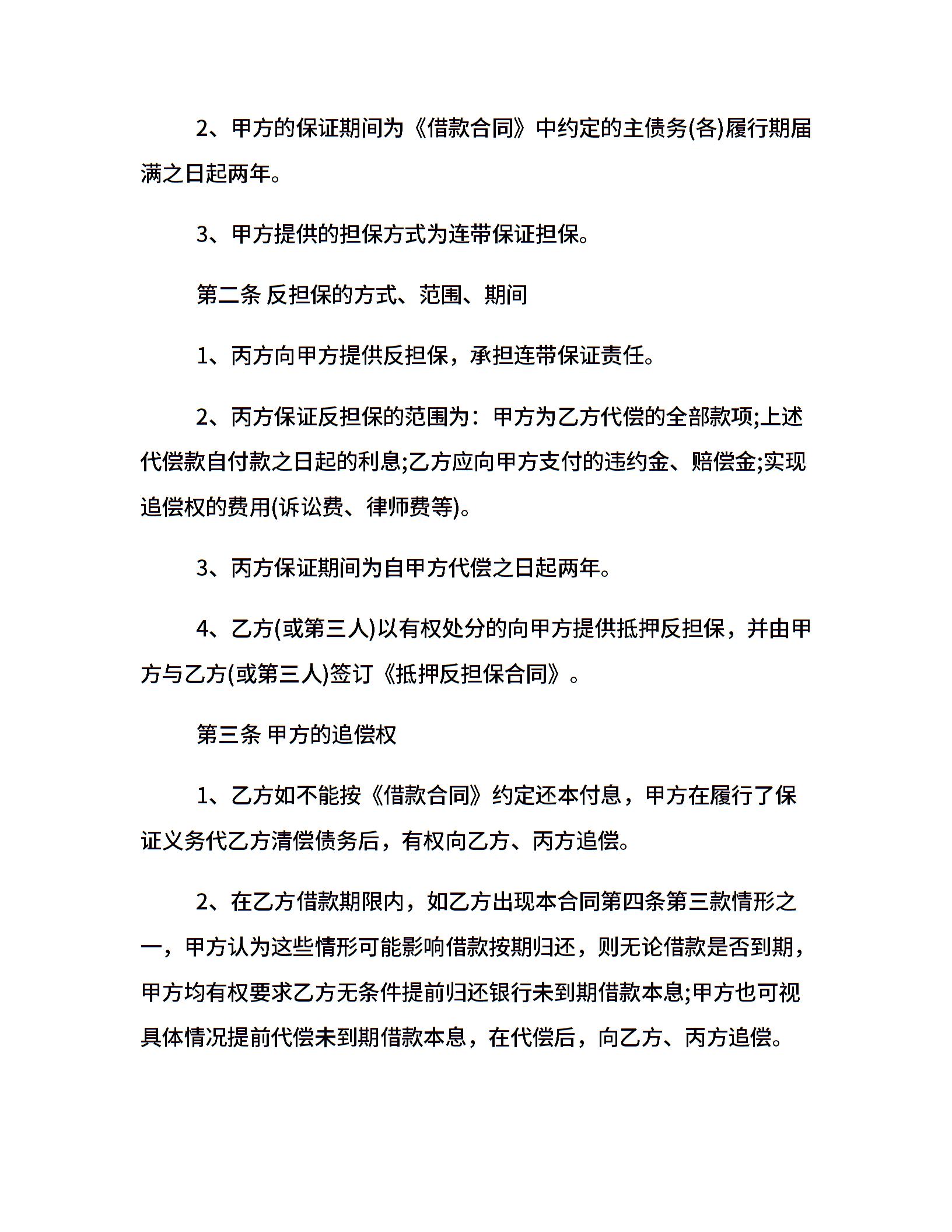 2、甲方的保证期间为《借款合同》中约定的主债务(各)履行期届满之日起两年。

3、甲方提供的担保方式为连带保证担保。

第二条 反担保的方式、范围、期间

1、丙方向甲方提供反担保，承担连带保证责任。

2、丙方保证反担保的范围为：甲方为乙方代偿的全部款项;上述代偿款自付款之日起的利息;乙方应向甲方支付的违约金、赔偿金;实现追偿权的费用(诉讼费、律师费等)。

3、丙方保证期间为自甲方代偿之日起两年。

4、乙方(或第三人)以有权处分的向甲方提供抵押反担保，并由甲方与乙方(或第三人)签订《抵押反担保合同》。

第三条 甲方的追偿权

1、乙方如不能按《借款合同》约定还本付息，甲方在履行了保证义务代乙方清偿债务后，有权向乙方、丙方追偿。

2、在乙方借款期限内，如乙方出现本合同第四条第三款情形之一，甲方认为这些情形可能影响借款按期归还，则无论借款是否到期，甲方均有权要求乙方无条件提前归还银行未到期借款本息;甲方也可视具体情况提前代偿未到期借款本息，在代偿后，向乙方、丙方追偿。